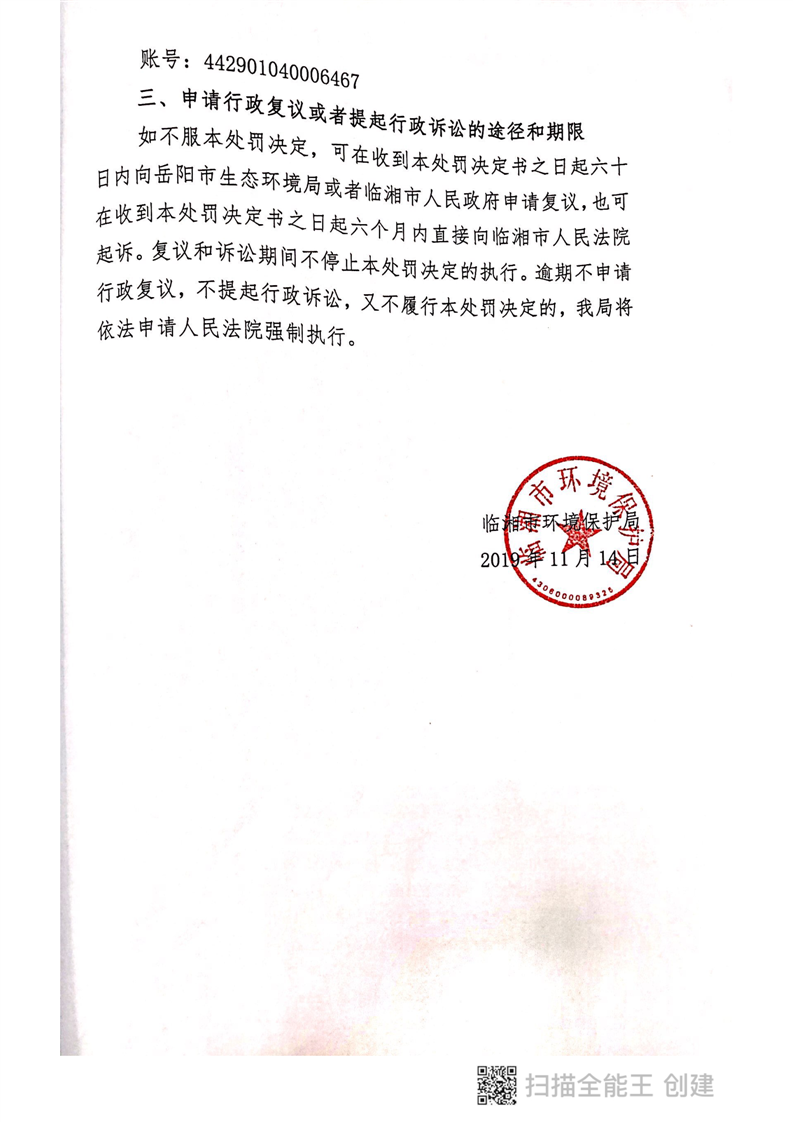 账号：442901040006467

三、申请行政复议或者提起行政诉讼的途径和期限

如不服本处罚决定，可在收到本处罚决定书之日起六十日内向岳阳市生态环境局或者临湘市人民政府申请复议，也可在收到本处罚决定书之日起六个月内直接向临湘市人民法院起诉。复议和诉讼期间不停止本处罚决定的执行。逾期不申请行政复议，不提起行政诉讼，又不履行本处罚决定的，我局将依法申请人民法院强制执行。

临湘市环境保护局
2019年11月14日

临湘市环境保护局
4306000089325

扫描全能王 创建